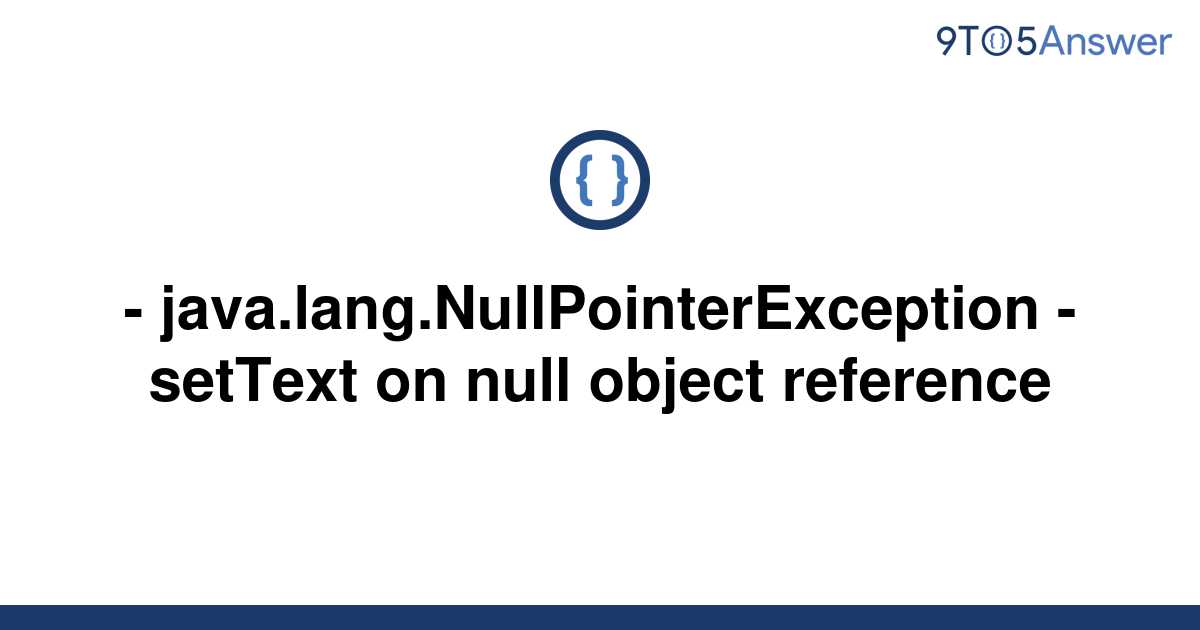 9TO5Answer

{ }

- java.lang.NullPointerException - setText on null object reference